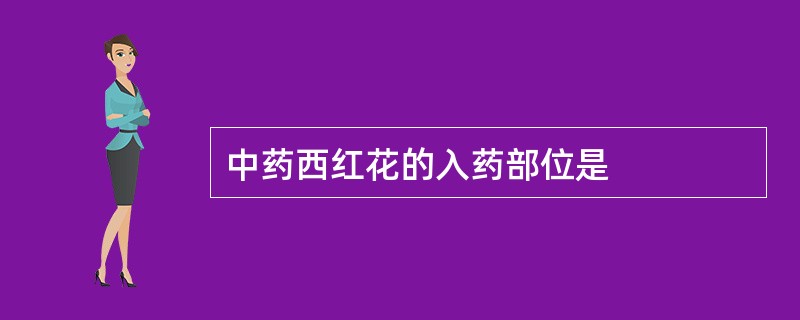 中药西红花的入药部位是